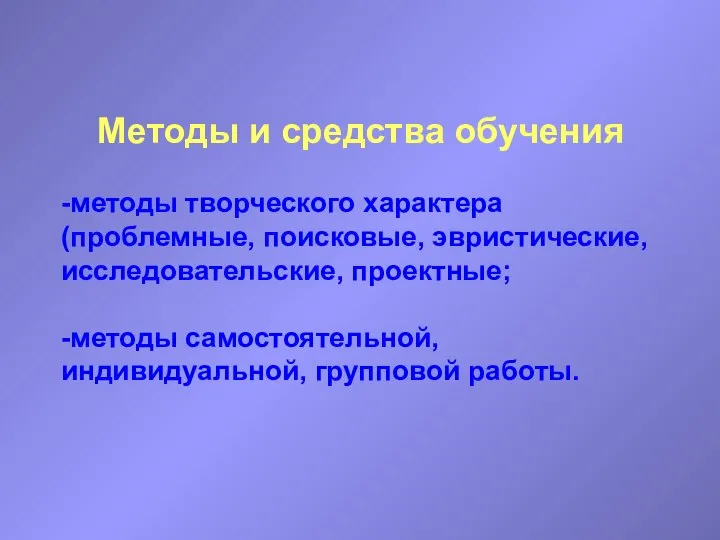 Методы и средства обучения

-методы творческого характера (проблемные, поисковые, эвристические, исследовательские, проектные;

-методы самостоятельной, индивидуальной, групповой работы.